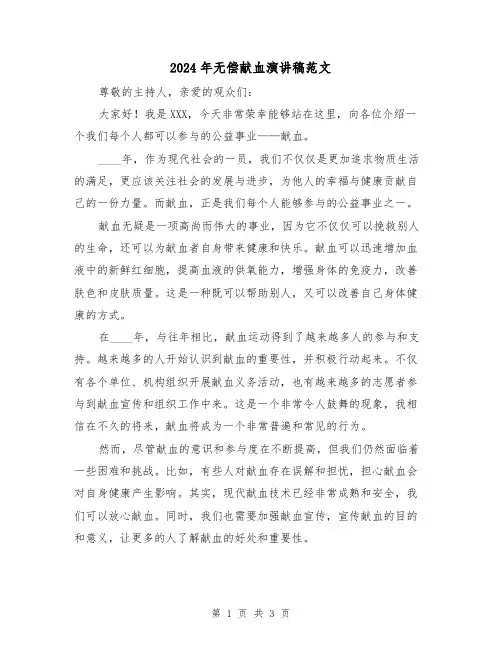 2024年无偿献血演讲稿范文

尊敬的主持人，亲爱的观众们：

大家好！我是XXX，今天非常荣幸能够站在这里，向各位介绍一个我们每个人都可以参与的公益事业——献血。

____年，作为现代社会的一员，我们不仅仅是更加追求物质生活的满足，更应该关注社会的发展与进步，为他人的幸福与健康贡献自己的一份力量。而献血，正是我们每个人能够参与的公益事业之一。

献血无疑是一项高尚而伟大的事业，因为它不仅仅可以挽救别人的生命，还可以为献血者自身带来健康和快乐。献血可以迅速增加血液中的新鲜红细胞，提高血液的供氧能力，增强身体的免疫力，改善肤色和皮肤质量。这是一种既可以帮助别人，又可以改善自己身体健康的方式。

在____年，与往年相比，献血运动得到了越来越多人的参与和支持。越来越多的人开始认识到献血的重要性，并积极行动起来。不仅有各个单位、机构组织开展献血义务活动，也有越来越多的志愿者参与到献血宣传和组织工作中来。这是一个非常令人鼓舞的现象，我相信在不久的将来，献血将成为一个非常普遍和常见的行为。

然而，尽管献血的意识和参与度在不断提高，但我们仍然面临着一些困难和挑战。比如，有些人对献血存在误解和担忧，担心献血会对自身健康产生影响。其实，现代献血技术已经非常成熟和安全，我们可以放心献血。同时，我们也需要加强献血宣传，宣传献血的目的和意义，让更多的人了解献血的好处和重要性。

第 1 页 共 3 页